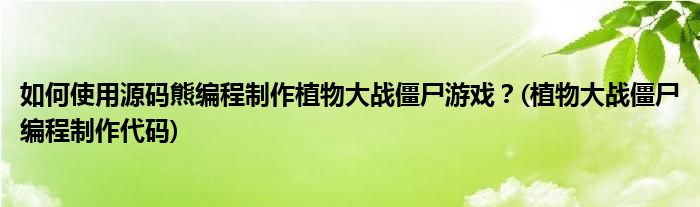 如何使用源码熊编程制作植物大战僵尸游戏？(植物大战僵尸编程制作代码)